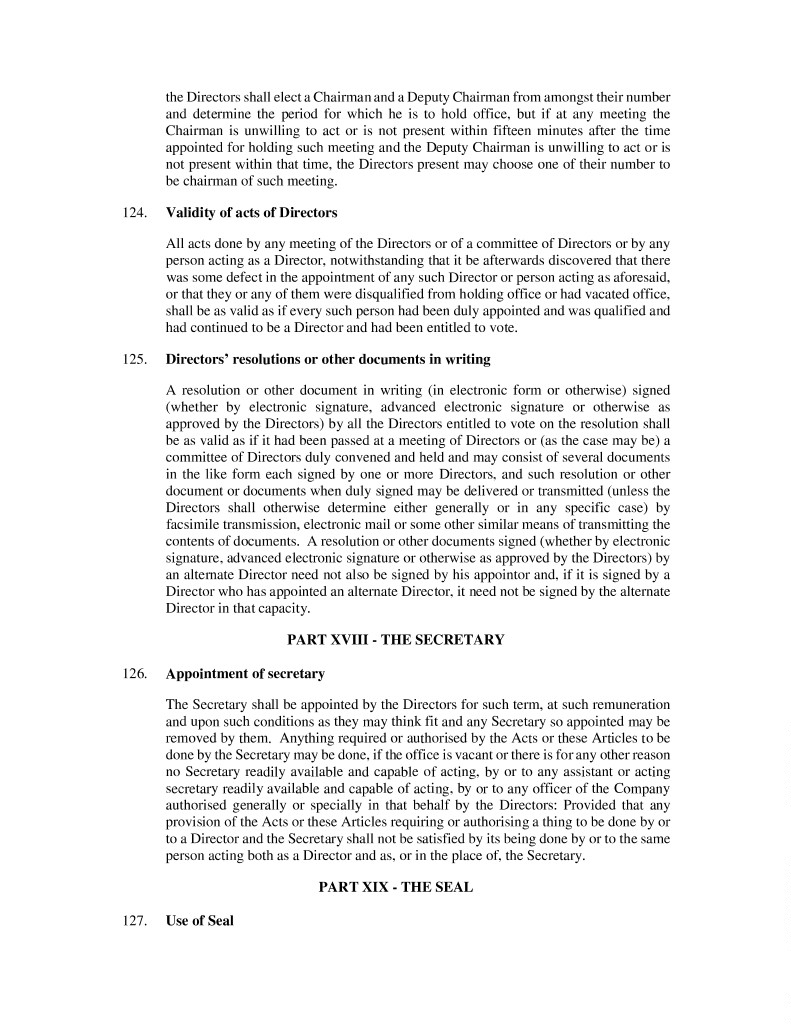 the Directors shall elect a Chairman and a Deputy Chairman from amongst their number and determine the period for which he is to hold office, but if at any meeting the Chairman is unwilling to act or is not present within fifteen minutes after the time appointed for holding such meeting and the Deputy Chairman is unwilling to act or is not present within that time, the Directors present may choose one of their number to be chairman of such meeting.

124. **Validity of acts of Directors**

All acts done by any meeting of the Directors or of a committee of Directors or by any person acting as a Director, notwithstanding that it be afterwards discovered that there was some defect in the appointment of any such Director or person acting as aforesaid, or that they or any of them were disqualified from holding office or had vacated office, shall be as valid as if every such person had been duly appointed and was qualified and had continued to be a Director and had been entitled to vote.

125. **Directors' resolutions or other documents in writing**

A resolution or other document in writing (in electronic form or otherwise) signed (whether by electronic signature, advanced electronic signature or otherwise as approved by the Directors) by all the Directors entitled to vote on the resolution shall be as valid as if it had been passed at a meeting of Directors or (as the case may be) a committee of Directors duly convened and held and may consist of several documents in the like form each signed by one or more Directors, and such resolution or other document or documents when duly signed may be delivered or transmitted (unless the Directors shall otherwise determine either generally or in any specific case) by facsimile transmission, electronic mail or some other similar means of transmitting the contents of documents. A resolution or other documents signed (whether by electronic signature, advanced electronic signature or otherwise as approved by the Directors) by an alternate Director need not also be signed by his appointor and, if it is signed by a Director who has appointed an alternate Director, it need not be signed by the alternate Director in that capacity.

**PART XVIII - THE SECRETARY**

126. **Appointment of secretary**

The Secretary shall be appointed by the Directors for such term, at such remuneration and upon such conditions as they may think fit and any Secretary so appointed may be removed by them. Anything required or authorised by the Acts or these Articles to be done by the Secretary may be done, if the office is vacant or there is for any other reason no Secretary readily available and capable of acting, by or to any assistant or acting secretary readily available and capable of acting, by or to any officer of the Company authorised generally or specially in that behalf by the Directors: Provided that any provision of the Acts or these Articles requiring or authorising a thing to be done by or to a Director and the Secretary shall not be satisfied by its being done by or to the same person acting both as a Director and as, or in the place of, the Secretary.

**PART XIX - THE SEAL**

127. **Use of Seal**